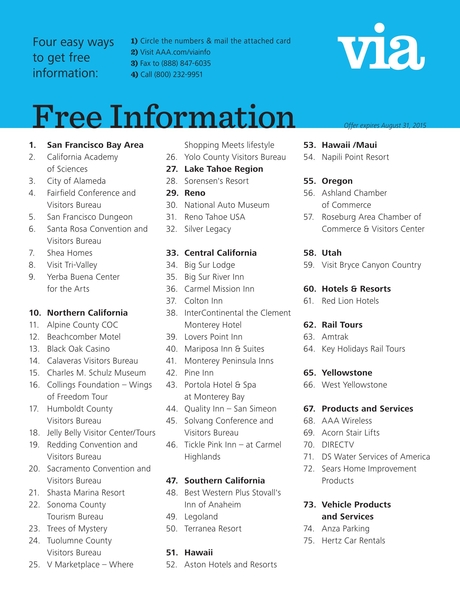 Four easy ways to get free information:

1) Circle the numbers & mail the attached card
2) Visit AAA.com/viainfo
3) Fax to (888) 847-6035
4) Call (800) 232-9951

via

Free Information

Offer expires August 31, 2015

1. San Francisco Bay Area
2. California Academy of Sciences
3. City of Alameda
4. Fairfield Conference and Visitors Bureau
5. San Francisco Dungeon
6. Santa Rosa Convention and Visitors Bureau
7. Shea Homes
8. Visit Tri-Valley
9. Yerba Buena Center for the Arts

10. Northern California
11. Alpine County COC
12. Beachcomber Motel
13. Black Oak Casino
14. Calaveras Visitors Bureau
15. Charles M. Schulz Museum
16. Collings Foundation – Wings of Freedom Tour
17. Humboldt County Visitors Bureau
18. Jelly Belly Visitor Center/Tours
19. Redding Convention and Visitors Bureau
20. Sacramento Convention and Visitors Bureau
21. Shasta Marina Resort
22. Sonoma County Tourism Bureau
23. Trees of Mystery
24. Tuolumne County Visitors Bureau
25. V Marketplace – Where Shopping Meets lifestyle
26. Yolo County Visitors Bureau
27. Lake Tahoe Region
28. Sorensen's Resort
29. Reno
30. National Auto Museum
31. Reno Tahoe USA
32. Silver Legacy

33. Central California
34. Big Sur Lodge
35. Big Sur River Inn
36. Carmel Mission Inn
37. Colton Inn
38. InterContinental the Clement Monterey Hotel
39. Lovers Point Inn
40. Mariposa Inn & Suites
41. Monterey Peninsula Inns
42. Pine Inn
43. Portola Hotel & Spa at Monterey Bay
44. Quality Inn – San Simeon
45. Solvang Conference and Visitors Bureau
46. Tickle Pink Inn – at Carmel Highlands

47. Southern California
48. Best Western Plus Stovall's Inn of Anaheim
49. Legoland
50. Terranea Resort

51. Hawaii
52. Aston Hotels and Resorts
53. Hawaii /Maui
54. Napili Point Resort

55. Oregon
56. Ashland Chamber of Commerce
57. Roseburg Area Chamber of Commerce & Visitors Center

58. Utah
59. Visit Bryce Canyon Country

60. Hotels & Resorts
61. Red Lion Hotels

62. Rail Tours
63. Amtrak
64. Key Holidays Rail Tours

65. Yellowstone
66. West Yellowstone

67. Products and Services
68. AAA Wireless
69. Acorn Stair Lifts
70. DIRECTV
71. DS Water Services of America
72. Sears Home Improvement Products

73. Vehicle Products and Services
74. Anza Parking
75. Hertz Car Rentals